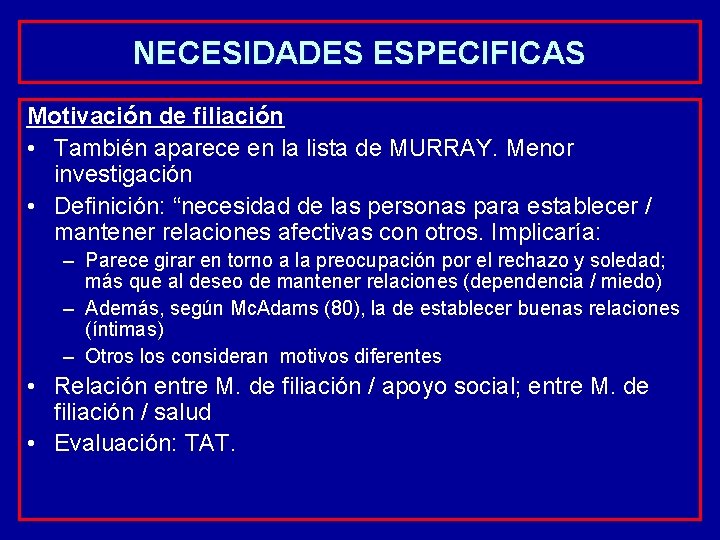 NECESIDADES ESPECIFICAS

Motivación de filiación

• También aparece en la lista de MURRAY. Menor investigación
• Definición: “necesidad de las personas para establecer / mantener relaciones afectivas con otros. Implicaría:
  – Parece girar en torno a la preocupación por el rechazo y soledad; más que al deseo de mantener relaciones (dependencia / miedo)
  – Además, según McAdams (80), la de establecer buenas relaciones (íntimas)
  – Otros los consideran motivos diferentes
• Relación entre M. de filiación / apoyo social; entre M. de filiación / salud
• Evaluación: TAT.